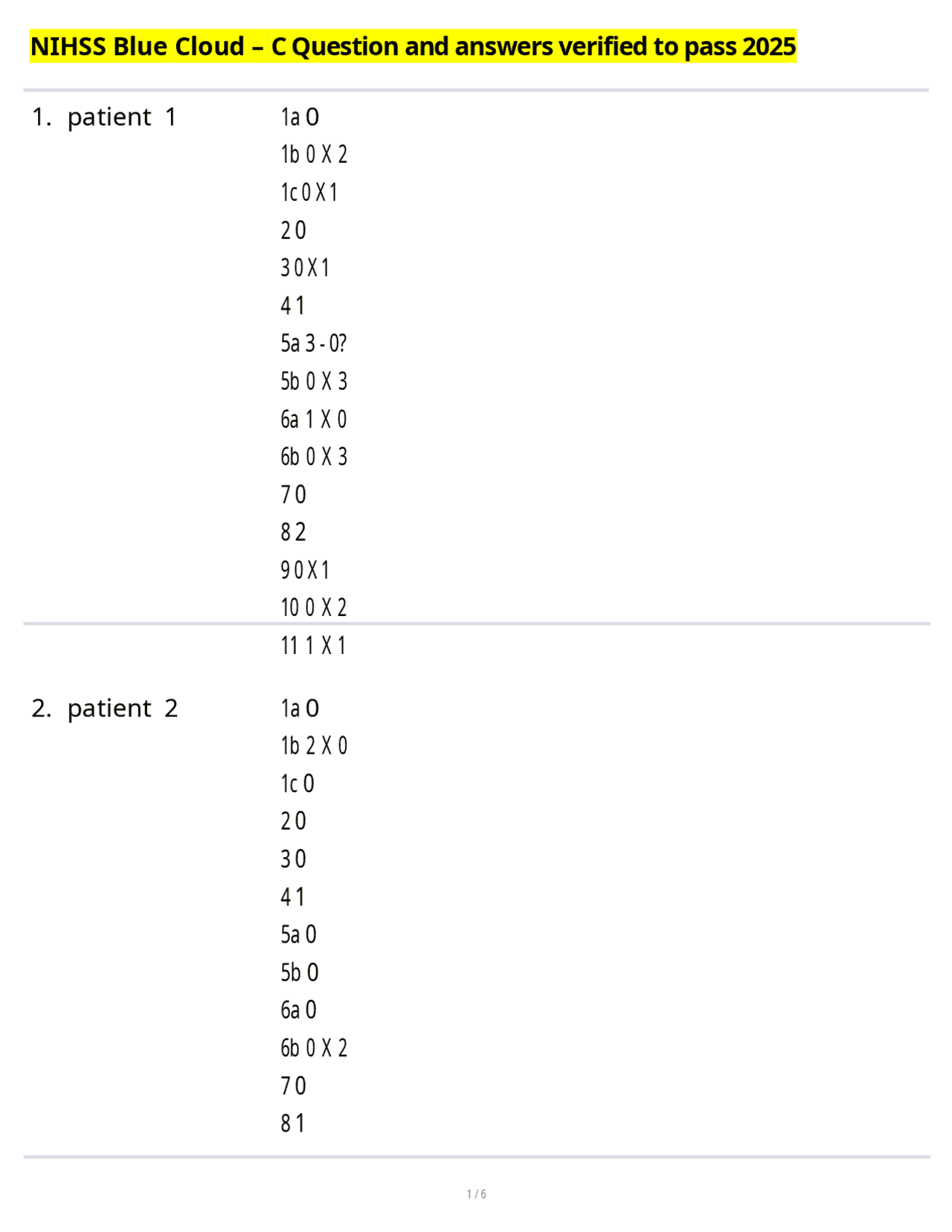 NIHSS Blue Cloud – C Question and answers verified to pass 2025

1. patient 1

1a 0
1b 0 X 2
1c 0 X 1
2 0
3 0 X 1
4 1
5a 3 - 0?
5b 0 X 3
6a 1 X 0
6b 0 X 3
7 0
8 2
9 0 X 1
10 0 X 2
11 1 X 1

2. patient 2

1a 0
1b 2 X 0
1c 0
2 0
3 0
4 1
5a 0
5b 0
6a 0
6b 0 X 2
7 0
8 1

1 / 6